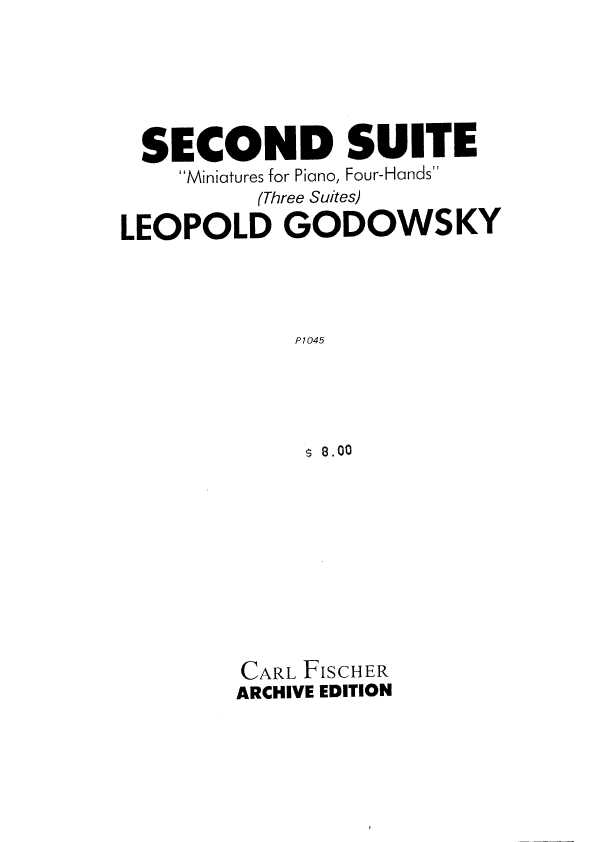 SECOND SUITE
"Miniatures for Piano, Four-Hands"
(Three Suites)
LEOPOLD GODOWSKY

P1045

$ 8.00

CARL FISCHER
ARCHIVE EDITION